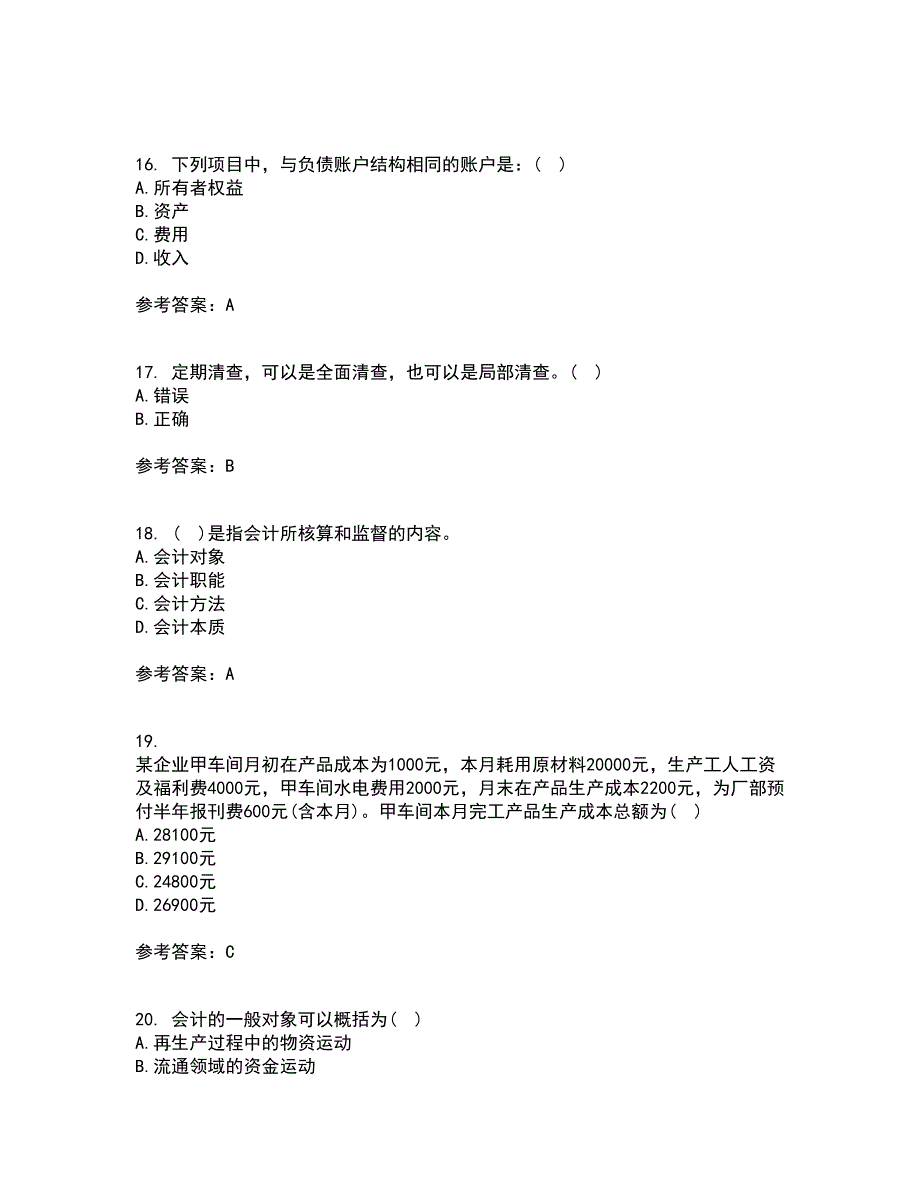 16. 下列项目中，与负债账户结构相同的账户是：( )
A. 所有者权益
B. 资产
C. 费用
D. 收入

参考答案：A

17. 定期清查，可以是全面清查，也可以是局部清查。( )
A. 错误
B. 正确

参考答案：B

18. ( )是指会计所核算和监督的内容。
A. 会计对象
B. 会计职能
C. 会计方法
D. 会计本质

参考答案：A

19.
某企业甲车间月初在产品成本为1000元，本月耗用原材料20000元，生产工人工资及福利费4000元，甲车间水电费用2000元，月末在产品生产成本2200元，为厂部预付半年报刊费600元(含本月)。甲车间本月完工产品生产成本总额为( )
A. 28100元
B. 29100元
C. 24800元
D. 26900元

参考答案：C

20. 会计的一般对象可以概括为( )
A. 再生产过程中的物资运动
B. 流通领域的资金运动